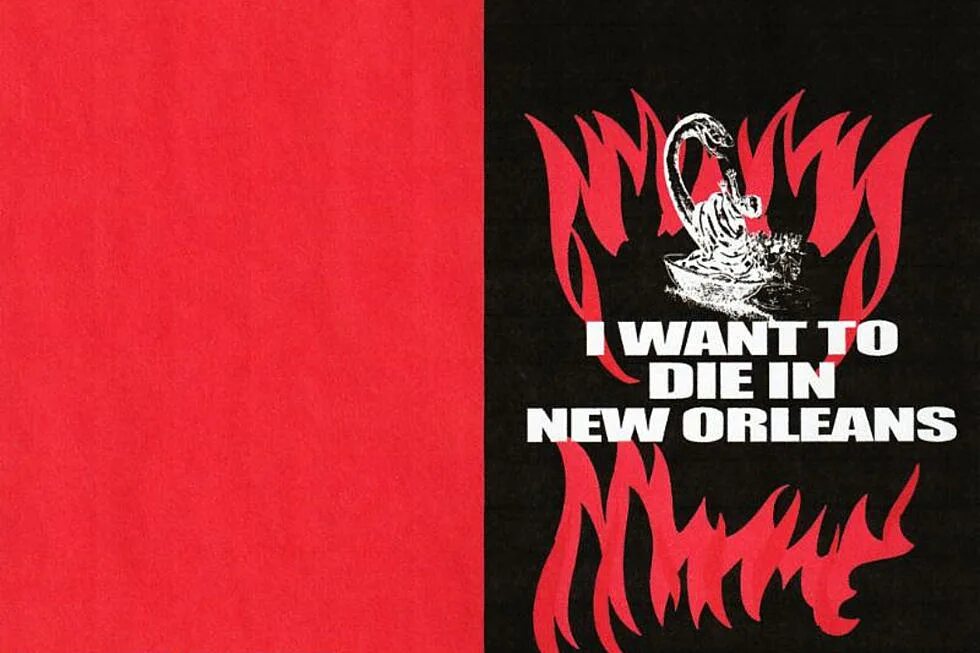 I WANT TO
DIE IN
NEW ORLEANS